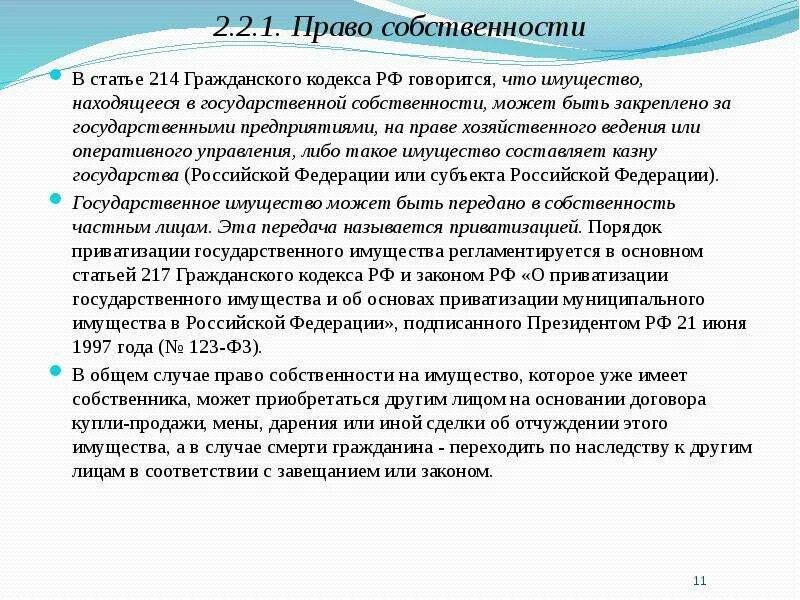 2.2.1. Право собственности

В статье 214 Гражданского кодекса РФ говорится, что имущество, находящееся в государственной собственности, может быть закреплено за государственными предприятиями, на праве хозяйственного ведения или оперативного управления, либо такое имущество составляет казну государства (Российской Федерации или субъекта Российской Федерации).

Государственное имущество может быть передано в собственность частным лицам. Эта передача называется приватизацией. Порядок приватизации государственного имущества регламентируется в основном статьей 217 Гражданского кодекса РФ и законом РФ «О приватизации государственного имущества и об основах приватизации муниципального имущества в Российской Федерации», подписанного Президентом РФ 21 июня 1997 года (№ 123-ФЗ).

В общем случае право собственности на имущество, которое уже имеет собственника, может приобретаться другим лицом на основании договора купли-продажи, мены, дарения или иной сделки об отчуждении этого имущества, а в случае смерти гражданина - переходить по наследству к другим лицам в соответствии с завещанием или законом.

11